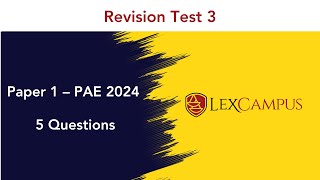 Revision Test 3

Paper 1 – PAE 2024

5 Questions

LEXCAMPUS